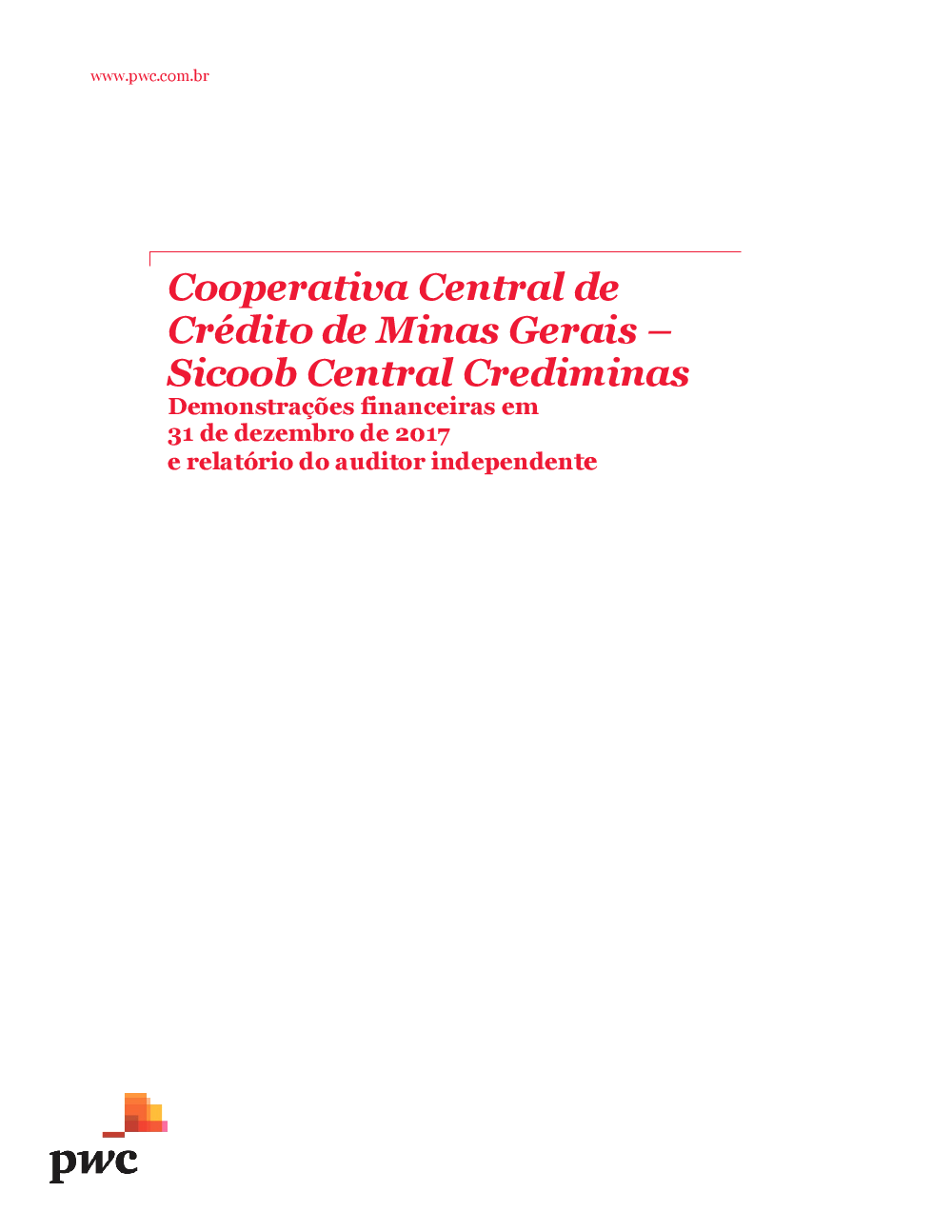 www.pwc.com.br

Cooperativa Central de Crédito de Minas Gerais – Sicoob Central Crediminas

Demonstrações financeiras em 31 de dezembro de 2017 e relatório do auditor independente

pwc